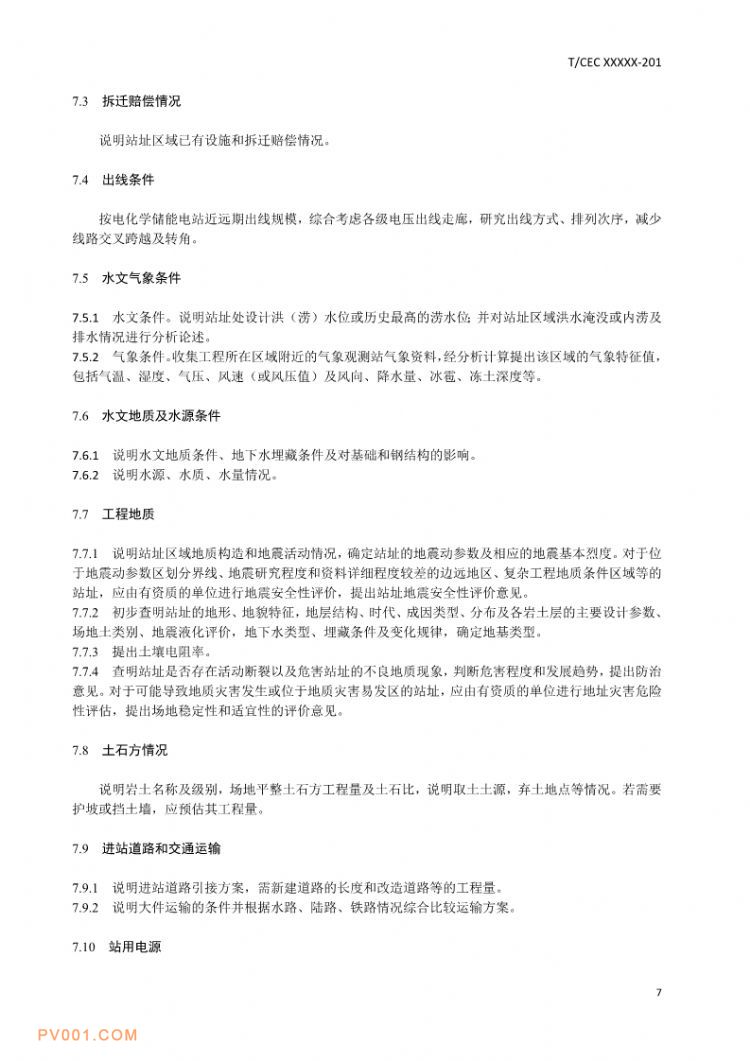 T/CEC XXXXX-201

7.3 拆迁赔偿情况

说明站址区域已有设施和拆迁赔偿情况。

7.4 出线条件

按电化学储能电站近远期出线规模，综合考虑各级电压出线走廊，研究出线方式、排列次序，减少线路交叉跨越及转角。

7.5 水文气象条件

7.5.1 水文条件。说明站址处设计洪（涝）水位或历史最高的涝水位；并对站址区域洪水淹没或内涝及排水情况进行分析论述。
7.5.2 气象条件。收集工程所在区域附近的气象观测站气象资料，经分析计算提出该区域的气象特征值，包括气温、湿度、气压、风速（或风压值）及风向、降水量、冰雹、冻土深度等。

7.6 水文地质及水源条件

7.6.1 说明水文地质条件、地下水埋藏条件及对基础和钢结构的影响。
7.6.2 说明水源、水质、水量情况。

7.7 工程地质

7.7.1 说明站址区域地质构造和地震活动情况，确定站址的地震动参数及相应的地震基本烈度。对于位于地震动参数区划分界线、地震研究程度和资料详细程度较差的边远地区、复杂工程地质条件区域等的站址，应由有资质的单位进行地震安全性评价，提出站址地震安全性评价意见。
7.7.2 初步查明站址的地形、地貌特征，地层结构、时代、成因类型、分布及各岩土层的主要设计参数、场地土类别、地震液化评价，地下水类型、埋藏条件及变化规律，确定地基类型。
7.7.3 提出土壤电阻率。
7.7.4 查明站址是否存在活动断裂以及危害站址的不良地质现象，判断危害程度和发展趋势，提出防治意见。对于可能导致地质灾害发生或位于地质灾害易发区的站址，应由有资质的单位进行地址灾害危险性评估，提出场地稳定性和适宜性的评价意见。

7.8 土石方情况

说明岩土名称及级别，场地平整土石方工程量及土石比，说明取土土源，弃土地点等情况。若需要护坡或挡土墙，应预估其工程量。

7.9 进站道路和交通运输

7.9.1 说明进站道路引接方案，需新建道路的长度和改造道路等的工程量。
7.9.2 说明大件运输的条件并根据水路、陆路、铁路情况综合比较运输方案。

7.10 站用电源

7

PV001.COM